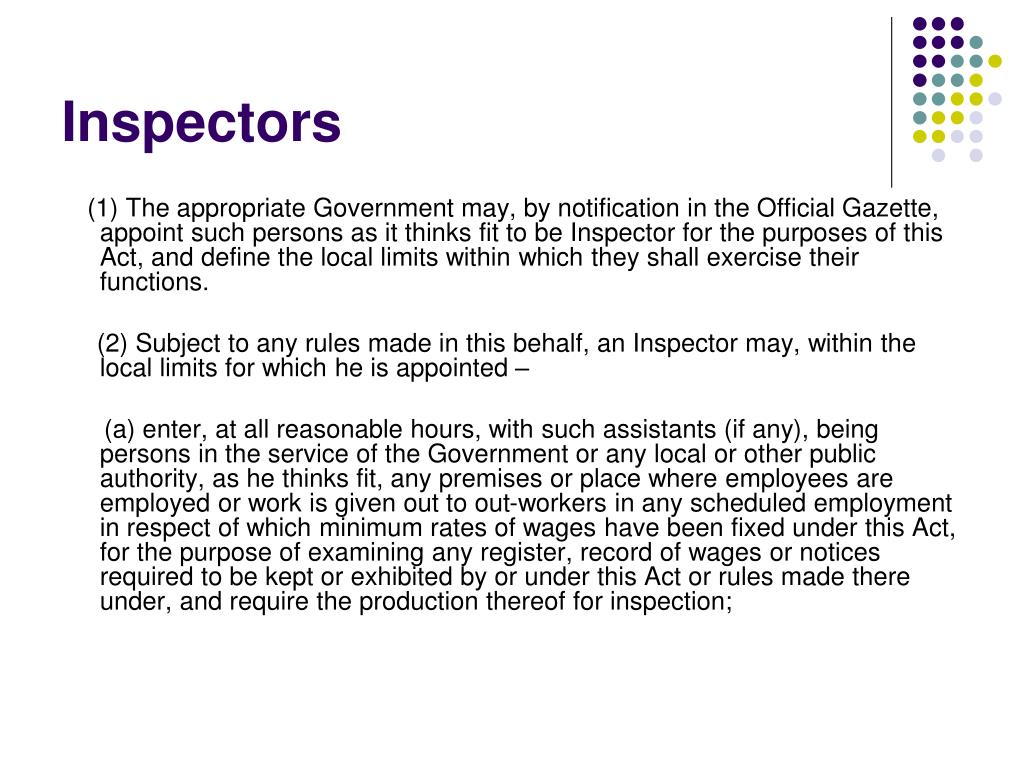 Inspectors

(1) The appropriate Government may, by notification in the Official Gazette, appoint such persons as it thinks fit to be Inspector for the purposes of this Act, and define the local limits within which they shall exercise their functions.

(2) Subject to any rules made in this behalf, an Inspector may, within the local limits for which he is appointed –

(a) enter, at all reasonable hours, with such assistants (if any), being persons in the service of the Government or any local or other public authority, as he thinks fit, any premises or place where employees are employed or work is given out to out-workers in any scheduled employment in respect of which minimum rates of wages have been fixed under this Act, for the purpose of examining any register, record of wages or notices required to be kept or exhibited by or under this Act or rules made there under, and require the production thereof for inspection;